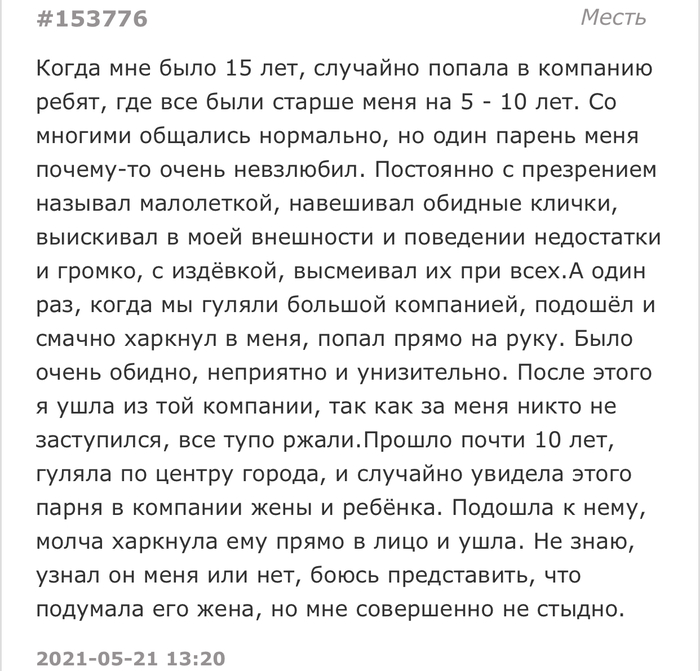 #153776

Месть

Когда мне было 15 лет, случайно попала в компанию ребят, где все были старше меня на 5 - 10 лет. Со многими общались нормально, но один парень меня почему-то очень невзлюбил. Постоянно с презрением называл малолеткой, навешивал обидные клички, выискивал в моей внешности и поведении недостатки и громко, с издёвкой, высмеивал их при всех.А один раз, когда мы гуляли большой компанией, подошёл и смачно харкнул в меня, попал прямо на руку. Было очень обидно, неприятно и унизительно. После этого я ушла из той компании, так как за меня никто не заступился, все тупо ржали.Прошло почти 10 лет, гуляла по центру города, и случайно увидела этого парня в компании жены и ребёнка. Подошла к нему, молча харкнула ему прямо в лицо и ушла. Не знаю, узнал он меня или нет, боюсь представить, что подумала его жена, но мне совершенно не стыдно.

2021-05-21 13:20